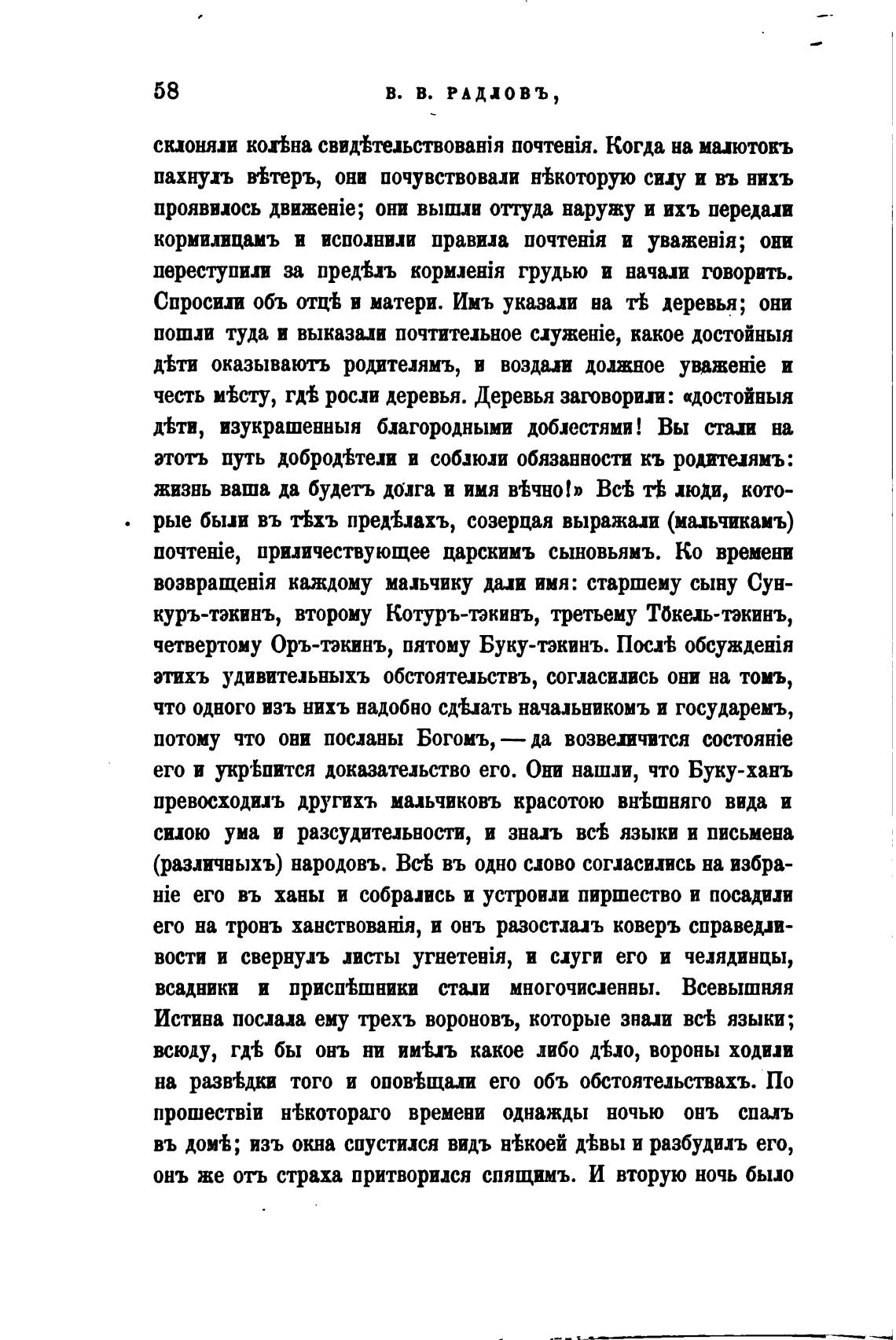 58 В. В. РАДЛОВЪ,

склоняли колѣна свидѣтельствованія почтенія. Когда на малютокъ пахнулъ вѣтеръ, они почувствовали нѣкоторую силу и въ нихъ проявилось движеніе; они вышли оттуда наружу и ихъ передали кормилицамъ и исполнили правила почтенія и уваженія; они переступили за предѣлъ кормленія грудью и начали говорить. Спросили объ отцѣ и матери. Имъ указали на тѣ деревья; они пошли туда и выказали почтительное служеніе, какое достойныя дѣти оказываютъ родителямъ, и воздали должное уваженіе и честь мѣсту, гдѣ росли деревья. Деревья заговорили: «достойныя дѣти, изукрашенныя благородными доблестями! Вы стали на этотъ путь добродѣтели и соблюли обязанности къ родителямъ: жизнь ваша да будетъ долга и имя вѣчно!» Всѣ тѣ люди, которые были въ тѣхъ предѣлахъ, созерцая выражали (мальчикамъ) почтеніе, приличествующее царскимъ сыновьямъ. Ко времени возвращенія каждому мальчику дали имя: старшему сыну Сункуръ-тэкинъ, второму Котуръ-тэкинъ, третьему Тӧкель-тэкинъ, четвертому Оръ-тэкинъ, пятому Буку-тэкинъ. Послѣ обсужденія этихъ удивительныхъ обстоятельствъ, согласились они на томъ, что одного изъ нихъ надобно сдѣлать начальникомъ и государемъ, потому что они посланы Богомъ, — да возвеличится состояніе его и укрѣпится доказательство его. Они нашли, что Буку-ханъ превосходилъ другихъ мальчиковъ красотою внѣшняго вида и силою ума и разсудительности, и зналъ всѣ языки и письмена (различныхъ) народовъ. Всѣ въ одно слово согласились на избраніе его въ ханы и собрались и устроили пиршество и посадили его на тронъ ханствованія, и онъ разостлалъ коверъ справедливости и свернулъ листы угнетенія, и слуги его и челядинцы, всадники и приспѣшники стали многочисленны. Всевышняя Истина послала ему трехъ вороновъ, которые знали всѣ языки; всюду, гдѣ бы онъ ни имѣлъ какое либо дѣло, вороны ходили на развѣдки того и оповѣщали его объ обстоятельствахъ. По прошествіи нѣкотораго времени однажды ночью онъ спалъ въ домѣ; изъ окна спустился видъ нѣкоей дѣвы и разбудилъ его, онъ же отъ страха притворился спящимъ. И вторую ночь было